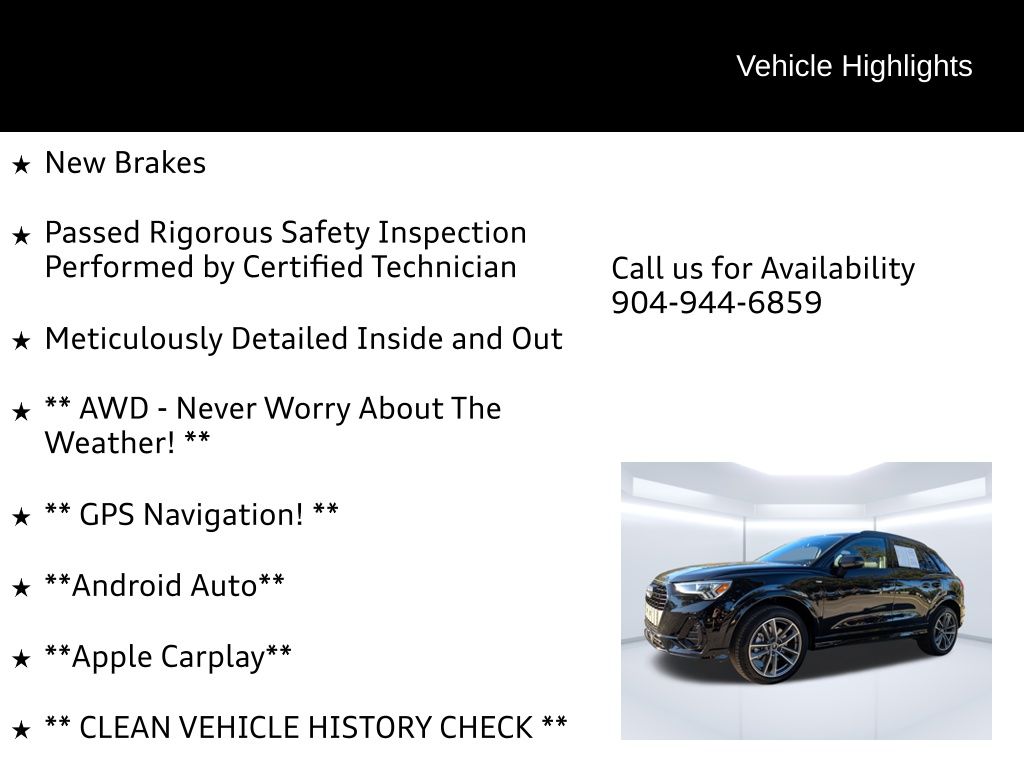 Vehicle Highlights

★ New Brakes

★ Passed Rigorous Safety Inspection Performed by Certified Technician

★ Meticulously Detailed Inside and Out

★ ** AWD - Never Worry About The Weather! **

★ ** GPS Navigation! **

★ **Android Auto**

★ **Apple Carplay**

★ ** CLEAN VEHICLE HISTORY CHECK **

Call us for Availability
904-944-6859